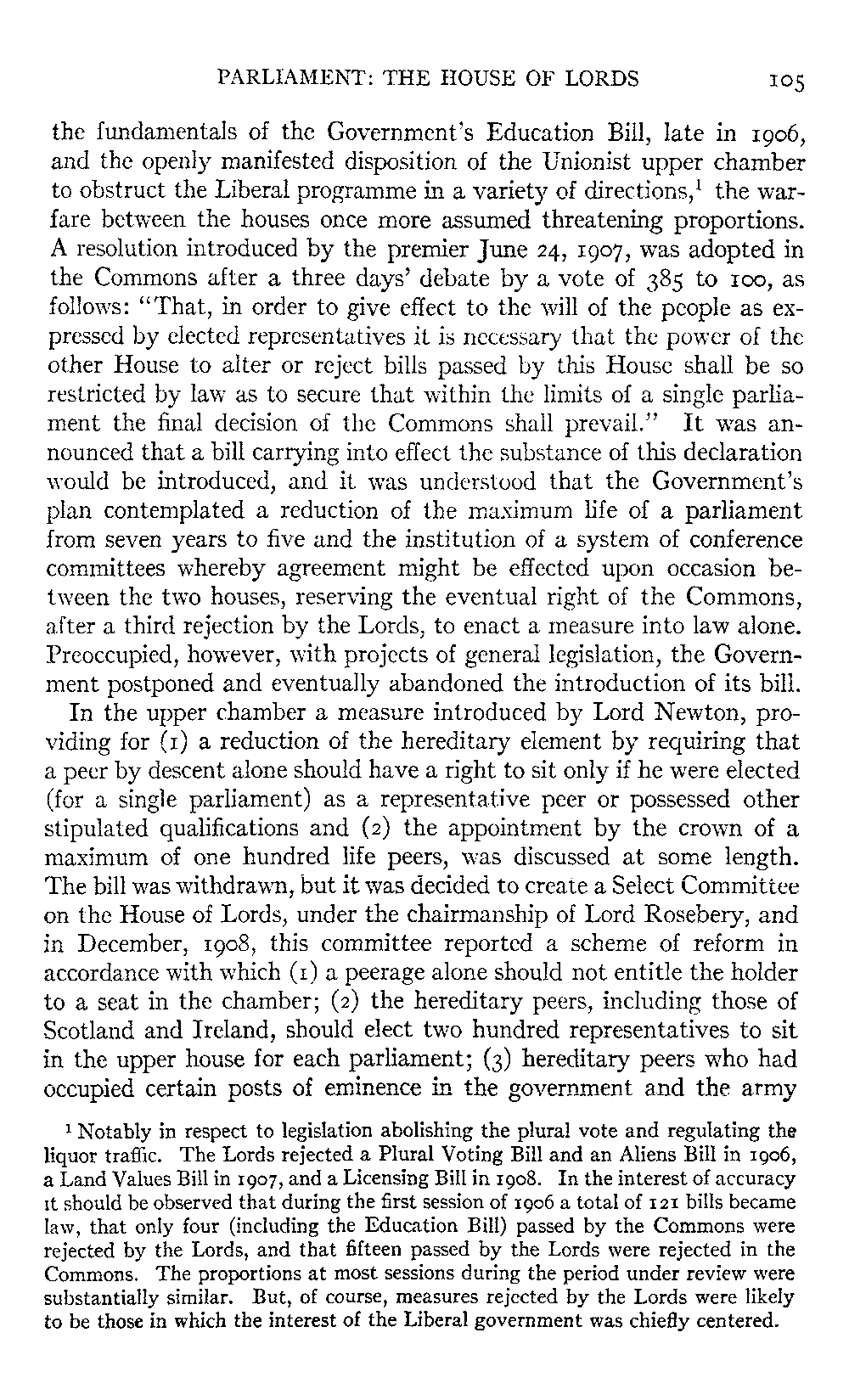 PARLIAMENT: THE HOUSE OF LORDS 105

the fundamentals of the Government's Education Bill, late in 1906, and the openly manifested disposition of the Unionist upper chamber to obstruct the Liberal programme in a variety of directions,$^1$ the warfare between the houses once more assumed threatening proportions. A resolution introduced by the premier June 24, 1907, was adopted in the Commons after a three days' debate by a vote of 385 to 100, as follows: "That, in order to give effect to the will of the people as expressed by elected representatives it is necessary that the power of the other House to alter or reject bills passed by this House shall be so restricted by law as to secure that within the limits of a single parliament the final decision of the Commons shall prevail." It was announced that a bill carrying into effect the substance of this declaration would be introduced, and it was understood that the Government's plan contemplated a reduction of the maximum life of a parliament from seven years to five and the institution of a system of conference committees whereby agreement might be effected upon occasion between the two houses, reserving the eventual right of the Commons, after a third rejection by the Lords, to enact a measure into law alone. Preoccupied, however, with projects of general legislation, the Government postponed and eventually abandoned the introduction of its bill.

In the upper chamber a measure introduced by Lord Newton, providing for (1) a reduction of the hereditary element by requiring that a peer by descent alone should have a right to sit only if he were elected (for a single parliament) as a representative peer or possessed other stipulated qualifications and (2) the appointment by the crown of a maximum of one hundred life peers, was discussed at some length. The bill was withdrawn, but it was decided to create a Select Committee on the House of Lords, under the chairmanship of Lord Rosebery, and in December, 1908, this committee reported a scheme of reform in accordance with which (1) a peerage alone should not entitle the holder to a seat in the chamber; (2) the hereditary peers, including those of Scotland and Ireland, should elect two hundred representatives to sit in the upper house for each parliament; (3) hereditary peers who had occupied certain posts of eminence in the government and the army

$^1$ Notably in respect to legislation abolishing the plural vote and regulating the liquor traffic. The Lords rejected a Plural Voting Bill and an Aliens Bill in 1906, a Land Values Bill in 1907, and a Licensing Bill in 1908. In the interest of accuracy it should be observed that during the first session of 1906 a total of 121 bills became law, that only four (including the Education Bill) passed by the Commons were rejected by the Lords, and that fifteen passed by the Lords were rejected in the Commons. The proportions at most sessions during the period under review were substantially similar. But, of course, measures rejected by the Lords were likely to be those in which the interest of the Liberal government was chiefly centered.